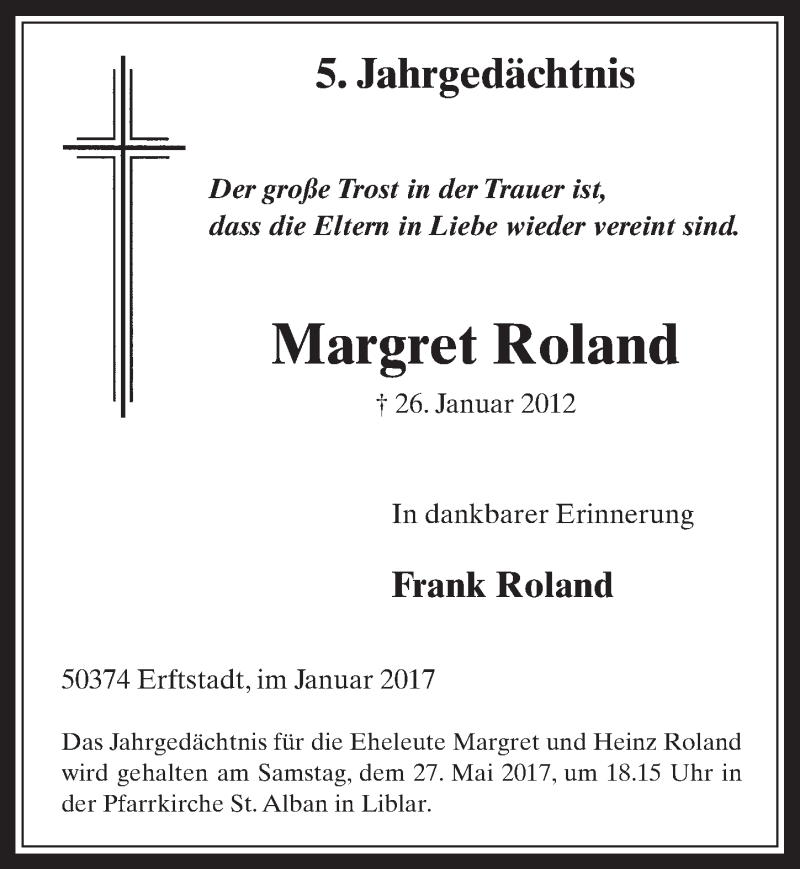 5. Jahrgedächtnis

Der große Trost in der Trauer ist,
dass die Eltern in Liebe wieder vereint sind.

Margret Roland

† 26. Januar 2012

In dankbarer Erinnerung

Frank Roland

50374 Erftstadt, im Januar 2017

Das Jahrgedächtnis für die Eheleute Margret und Heinz Roland wird gehalten am Samstag, dem 27. Mai 2017, um 18.15 Uhr in der Pfarrkirche St. Alban in Liblar.